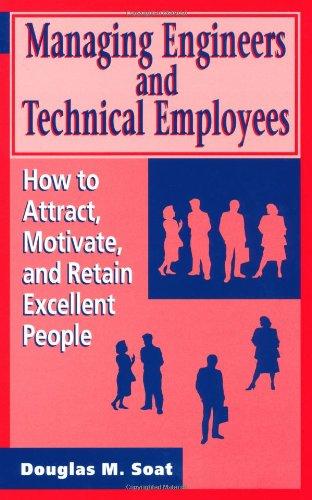 Managing Engineers and Technical Employees

How to Attract, Motivate, and Retain Excellent People

Douglas M. Soat